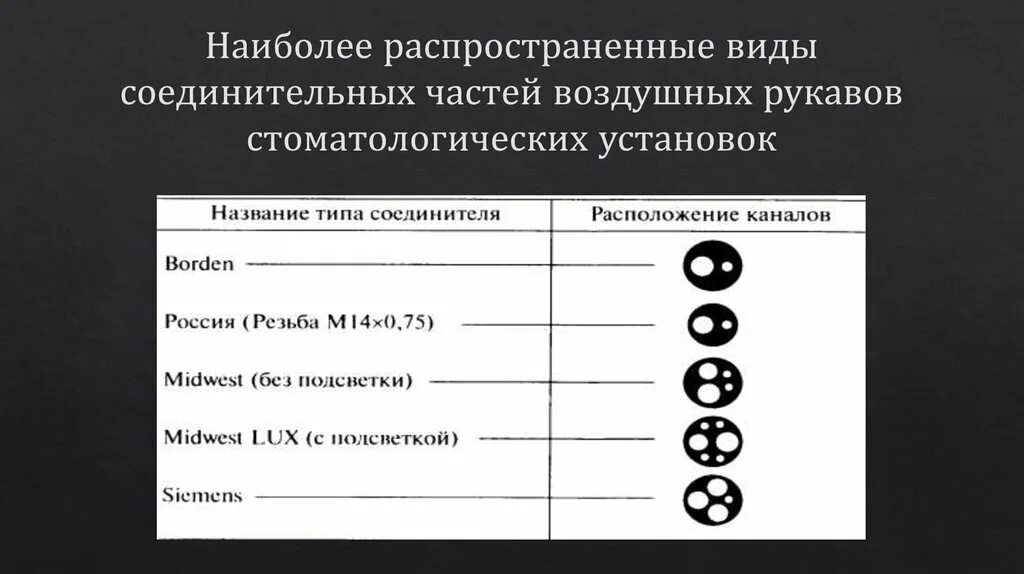 Наиболее распространенные виды соединительных частей воздушных рукавов стоматологических установок

| Название типа соединителя | Расположение каналов |
|---|---|
| Borden | |
| Россия (Резьба М14×0,75) | |
| Midwest (без подсветки) | |
| Midwest LUX (с подсветкой) | |
| Siemens | |